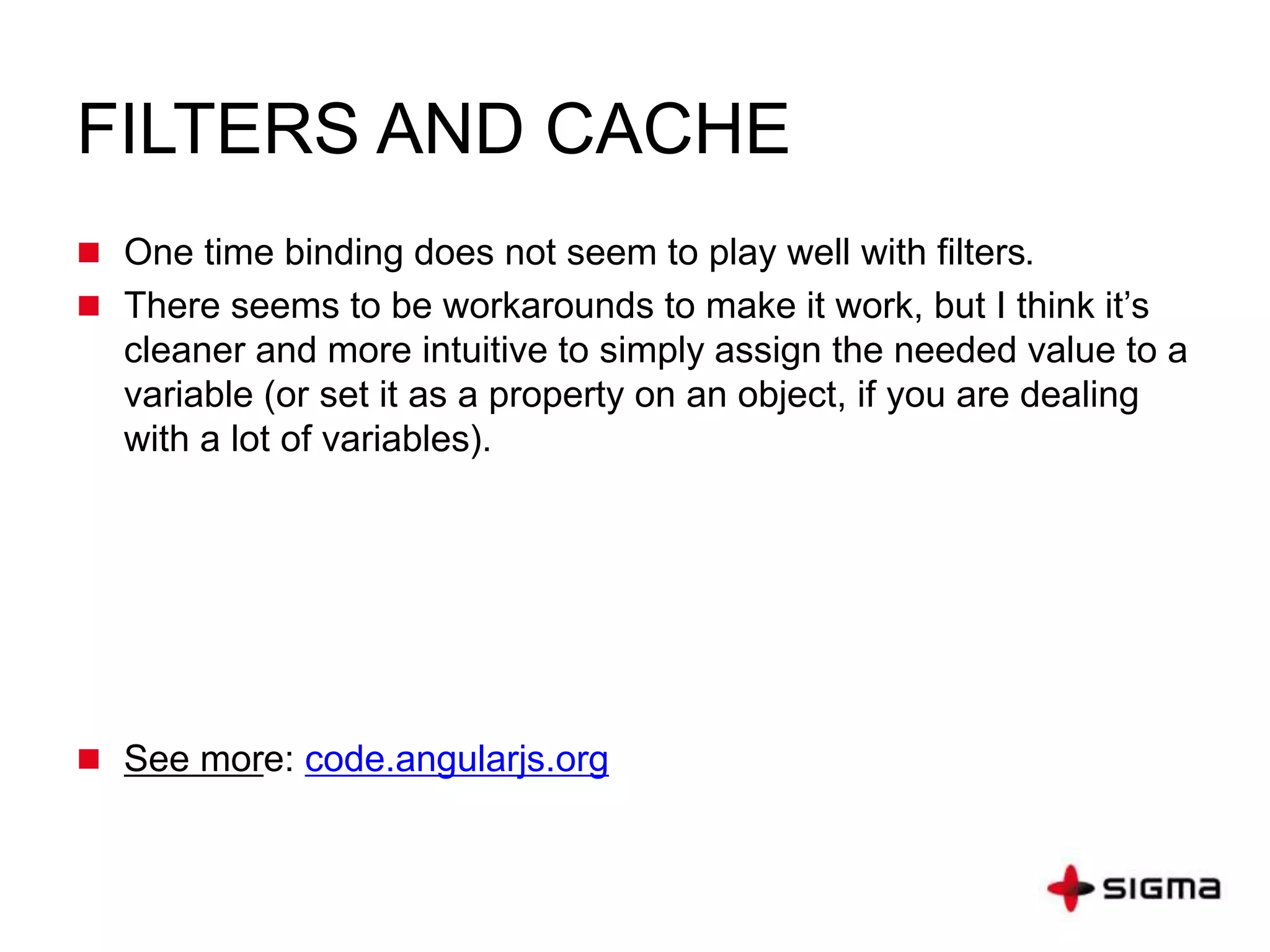 FILTERS AND CACHE

• One time binding does not seem to play well with filters.
• There seems to be workarounds to make it work, but I think it's cleaner and more intuitive to simply assign the needed value to a variable (or set it as a property on an object, if you are dealing with a lot of variables).

• See more: code.angularjs.org

SIGMA